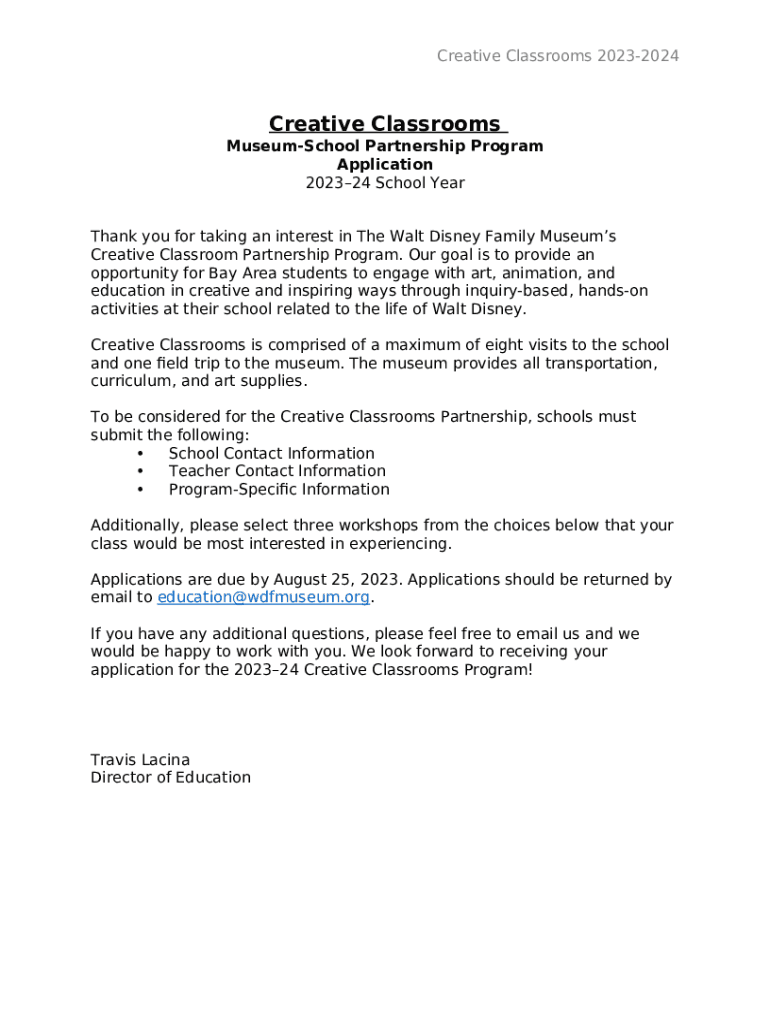 Creative Classrooms 2023-2024

Creative Classrooms
Museum-School Partnership Program
Application
2023–24 School Year

Thank you for taking an interest in The Walt Disney Family Museum's Creative Classroom Partnership Program. Our goal is to provide an opportunity for Bay Area students to engage with art, animation, and education in creative and inspiring ways through inquiry-based, hands-on activities at their school related to the life of Walt Disney.

Creative Classrooms is comprised of a maximum of eight visits to the school and one field trip to the museum. The museum provides all transportation, curriculum, and art supplies.

To be considered for the Creative Classrooms Partnership, schools must submit the following:
• School Contact Information
• Teacher Contact Information
• Program-Specific Information

Additionally, please select three workshops from the choices below that your class would be most interested in experiencing.

Applications are due by August 25, 2023. Applications should be returned by email to education@wdfmuseum.org.

If you have any additional questions, please feel free to email us and we would be happy to work with you. We look forward to receiving your application for the 2023–24 Creative Classrooms Program!

Travis Lacina
Director of Education